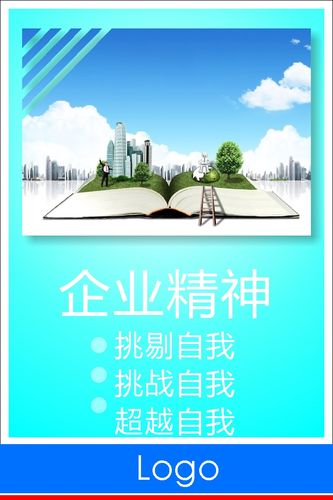 企业精神

挑剔自我

挑战自我

超越自我

Logo